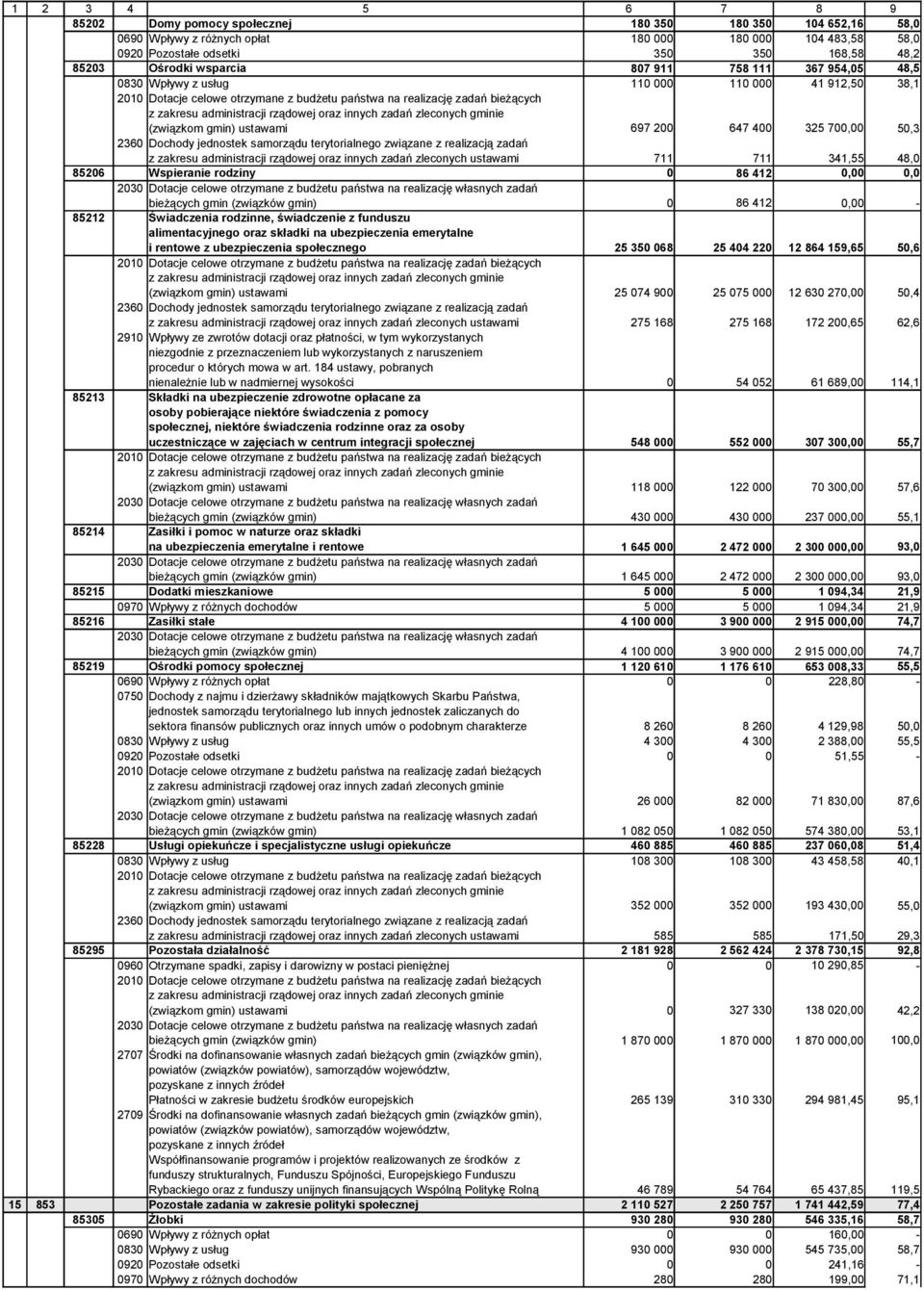 | 1 | 2 | 3 | 4 | 5 | 6 | 7 | 8 | 9 |
|---|---|---|---|---|---|---|---|---|
| | | 85202 | | Domy pomocy społecznej | 180 350 | 180 350 | 104 652,16 | 58,0 |
| | | | 0690 | Wpływy z różnych opłat | 180 000 | 180 000 | 104 483,58 | 58,0 |
| | | | 0920 | Pozostałe odsetki | 350 | 350 | 168,58 | 48,2 |
| | | 85203 | | Ośrodki wsparcia | 807 911 | 758 111 | 367 954,05 | 48,5 |
| | | | 0830 | Wpływy z usług | 110 000 | 110 000 | 41 912,50 | 38,1 |
| | | | 2010 | Dotacje celowe otrzymane z budżetu państwa na realizację zadań bieżących z zakresu administracji rządowej oraz innych zadań zleconych gminie (związkom gmin) ustawami | 697 200 | 647 400 | 325 700,00 | 50,3 |
| | | | 2360 | Dochody jednostek samorządu terytorialnego związane z realizacją zadań z zakresu administracji rządowej oraz innych zadań zleconych ustawami | 711 | 711 | 341,55 | 48,0 |
| | | 85206 | | Wspieranie rodziny | 0 | 86 412 | 0,00 | 0,0 |
| | | | 2030 | Dotacje celowe otrzymane z budżetu państwa na realizację własnych zadań bieżących gmin (związków gmin) | 0 | 86 412 | 0,00 | - |
| | | 85212 | | Świadczenia rodzinne, świadczenie z funduszu alimentacyjnego oraz składki na ubezpieczenia emerytalne i rentowe z ubezpieczenia społecznego | 25 350 068 | 25 404 220 | 12 864 159,65 | 50,6 |
| | | | 2010 | Dotacje celowe otrzymane z budżetu państwa na realizację zadań bieżących z zakresu administracji rządowej oraz innych zadań zleconych gminie (związkom gmin) ustawami | 25 074 900 | 25 075 000 | 12 630 270,00 | 50,4 |
| | | | 2360 | Dochody jednostek samorządu terytorialnego związane z realizacją zadań z zakresu administracji rządowej oraz innych zadań zleconych ustawami | 275 168 | 275 168 | 172 200,65 | 62,6 |
| | | | 2910 | Wpływy ze zwrotów dotacji oraz płatności, w tym wykorzystanych niezgodnie z przeznaczeniem lub wykorzystanych z naruszeniem procedur o których mowa w art. 184 ustawy, pobranych nienależnie lub w nadmiernej wysokości | 0 | 54 052 | 61 689,00 | 114,1 |
| | | 85213 | | Składki na ubezpieczenie zdrowotne opłacane za osoby pobierające niektóre świadczenia z pomocy społecznej, niektóre świadczenia rodzinne oraz za osoby uczestniczące w zajęciach w centrum integracji społecznej | 548 000 | 552 000 | 307 300,00 | 55,7 |
| | | | 2010 | Dotacje celowe otrzymane z budżetu państwa na realizację zadań bieżących z zakresu administracji rządowej oraz innych zadań zleconych gminie (związkom gmin) ustawami | 118 000 | 122 000 | 70 300,00 | 57,6 |
| | | | 2030 | Dotacje celowe otrzymane z budżetu państwa na realizację własnych zadań bieżących gmin (związków gmin) | 430 000 | 430 000 | 237 000,00 | 55,1 |
| | | 85214 | | Zasiłki i pomoc w naturze oraz składki na ubezpieczenia emerytalne i rentowe | 1 645 000 | 2 472 000 | 2 300 000,00 | 93,0 |
| | | | 2030 | Dotacje celowe otrzymane z budżetu państwa na realizację własnych zadań bieżących gmin (związków gmin) | 1 645 000 | 2 472 000 | 2 300 000,00 | 93,0 |
| | | 85215 | | Dodatki mieszkaniowe | 5 000 | 5 000 | 1 094,34 | 21,9 |
| | | | 0970 | Wpływy z różnych dochodów | 5 000 | 5 000 | 1 094,34 | 21,9 |
| | | 85216 | | Zasiłki stałe | 4 100 000 | 3 900 000 | 2 915 000,00 | 74,7 |
| | | | 2030 | Dotacje celowe otrzymane z budżetu państwa na realizację własnych zadań bieżących gmin (związków gmin) | 4 100 000 | 3 900 000 | 2 915 000,00 | 74,7 |
| | | 85219 | | Ośrodki pomocy społecznej | 1 120 610 | 1 176 610 | 653 008,33 | 55,5 |
| | | | 0690 | Wpływy z różnych opłat | 0 | 0 | 228,80 | - |
| | | | 0750 | Dochody z najmu i dzierżawy składników majątkowych Skarbu Państwa, jednostek samorządu terytorialnego lub innych jednostek zaliczanych do sektora finansów publicznych oraz innych umów o podobnym charakterze | 8 260 | 8 260 | 4 129,98 | 50,0 |
| | | | 0830 | Wpływy z usług | 4 300 | 4 300 | 2 388,00 | 55,5 |
| | | | 0920 | Pozostałe odsetki | 0 | 0 | 51,55 | - |
| | | | 2010 | Dotacje celowe otrzymane z budżetu państwa na realizację zadań bieżących z zakresu administracji rządowej oraz innych zadań zleconych gminie (związkom gmin) ustawami | 26 000 | 82 000 | 71 830,00 | 87,6 |
| | | | 2030 | Dotacje celowe otrzymane z budżetu państwa na realizację własnych zadań bieżących gmin (związków gmin) | 1 082 050 | 1 082 050 | 574 380,00 | 53,1 |
| | | 85228 | | Usługi opiekuńcze i specjalistyczne usługi opiekuńcze | 460 885 | 460 885 | 237 060,08 | 51,4 |
| | | | 0830 | Wpływy z usług | 108 300 | 108 300 | 43 458,58 | 40,1 |
| | | | 2010 | Dotacje celowe otrzymane z budżetu państwa na realizację zadań bieżących z zakresu administracji rządowej oraz innych zadań zleconych gminie (związkom gmin) ustawami | 352 000 | 352 000 | 193 430,00 | 55,0 |
| | | | 2360 | Dochody jednostek samorządu terytorialnego związane z realizacją zadań z zakresu administracji rządowej oraz innych zadań zleconych ustawami | 585 | 585 | 171,50 | 29,3 |
| | | 85295 | | Pozostała działalność | 2 181 928 | 2 562 424 | 2 378 730,15 | 92,8 |
| | | | 0960 | Otrzymane spadki, zapisy i darowizny w postaci pieniężnej | 0 | 0 | 10 290,85 | - |
| | | | 2010 | Dotacje celowe otrzymane z budżetu państwa na realizację zadań bieżących z zakresu administracji rządowej oraz innych zadań zleconych gminie (związkom gmin) ustawami | 0 | 327 330 | 138 020,00 | 42,2 |
| | | | 2030 | Dotacje celowe otrzymane z budżetu państwa na realizację własnych zadań bieżących gmin (związków gmin) | 1 870 000 | 1 870 000 | 1 870 000,00 | 100,0 |
| | | | 2707 | Środki na dofinansowanie własnych zadań bieżących gmin (związków gmin), powiatów (związków powiatów), samorządów województw, pozyskane z innych źródeł Płatności w zakresie budżetu środków europejskich | 265 139 | 310 330 | 294 981,45 | 95,1 |
| | | | 2709 | Środki na dofinansowanie własnych zadań bieżących gmin (związków gmin), powiatów (związków powiatów), samorządów województw, pozyskane z innych źródeł Współfinansowanie programów i projektów realizowanych ze środków z funduszy strukturalnych, Funduszu Spójności, Europejskiego Funduszu Rybackiego oraz z funduszy unijnych finansujących Wspólną Politykę Rolną | 46 789 | 54 764 | 65 437,85 | 119,5 |
| 15 | 853 | | | Pozostałe zadania w zakresie polityki społecznej | 2 110 527 | 2 250 757 | 1 741 442,59 | 77,4 |
| | | 85305 | | Żłobki | 930 280 | 930 280 | 546 335,16 | 58,7 |
| | | | 0690 | Wpływy z różnych opłat | 0 | 0 | 160,00 | - |
| | | | 0830 | Wpływy z usług | 930 000 | 930 000 | 545 735,00 | 58,7 |
| | | | 0920 | Pozostałe odsetki | 0 | 0 | 241,16 | - |
| | | | 0970 | Wpływy z różnych dochodów | 280 | 280 | 199,00 | 71,1 |